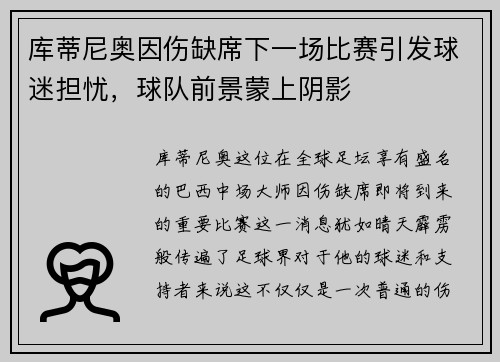 库蒂尼奥因伤缺席下一场比赛引发球迷担忧，球队前景蒙上阴影

库蒂尼奥这位在全球足坛享有盛名的巴西中场大师因伤缺席即将到来的重要比赛这一消息犹如晴天霹雳般传遍了足球界对于他的球迷和支持者来说这不仅仅是一次普通的伤